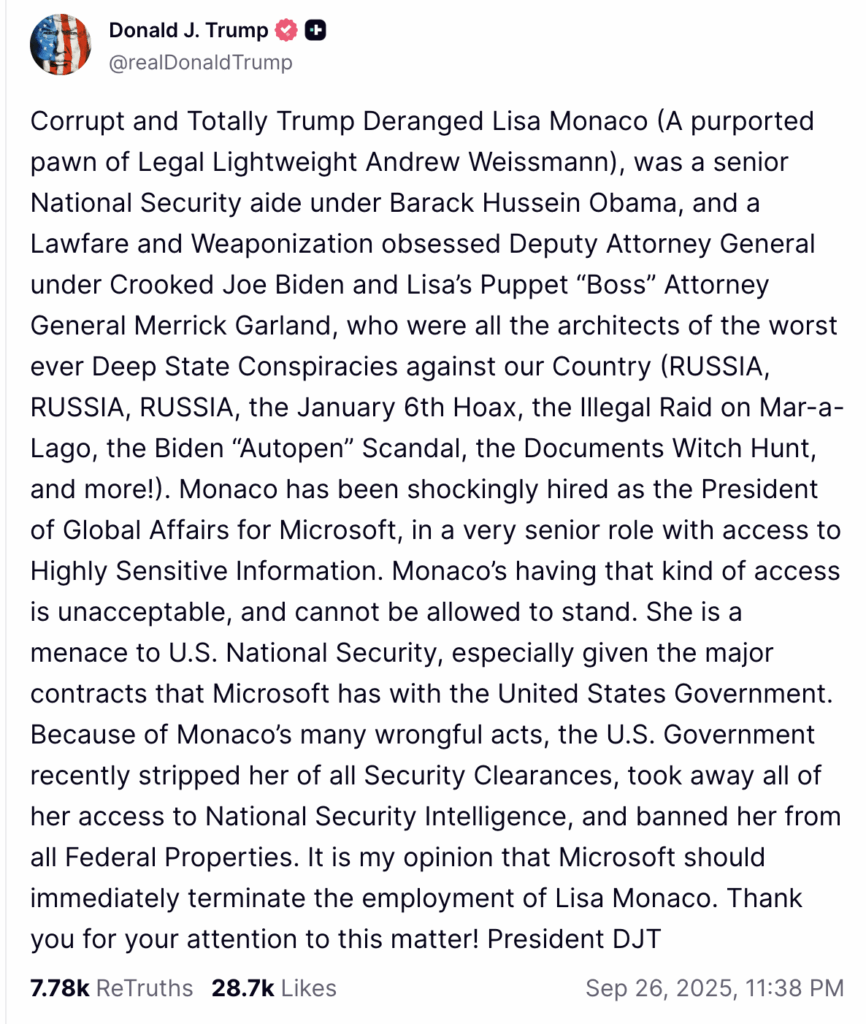 Donald J. Trump
@realDonaldTrump

Corrupt and Totally Trump Deranged Lisa Monaco (A purported pawn of Legal Lightweight Andrew Weissmann), was a senior National Security aide under Barack Hussein Obama, and a Lawfare and Weaponization obsessed Deputy Attorney General under Crooked Joe Biden and Lisa's Puppet "Boss" Attorney General Merrick Garland, who were all the architects of the worst ever Deep State Conspiracies against our Country (RUSSIA, RUSSIA, RUSSIA, the January 6th Hoax, the Illegal Raid on Mar-a-Lago, the Biden "Autopen" Scandal, the Documents Witch Hunt, and more!). Monaco has been shockingly hired as the President of Global Affairs for Microsoft, in a very senior role with access to Highly Sensitive Information. Monaco's having that kind of access is unacceptable, and cannot be allowed to stand. She is a menace to U.S. National Security, especially given the major contracts that Microsoft has with the United States Government. Because of Monaco's many wrongful acts, the U.S. Government recently stripped her of all Security Clearances, took away all of her access to National Security Intelligence, and banned her from all Federal Properties. It is my opinion that Microsoft should immediately terminate the employment of Lisa Monaco. Thank you for your attention to this matter! President DJT

7.78k ReTruths 28.7k Likes Sep 26, 2025, 11:38 PM